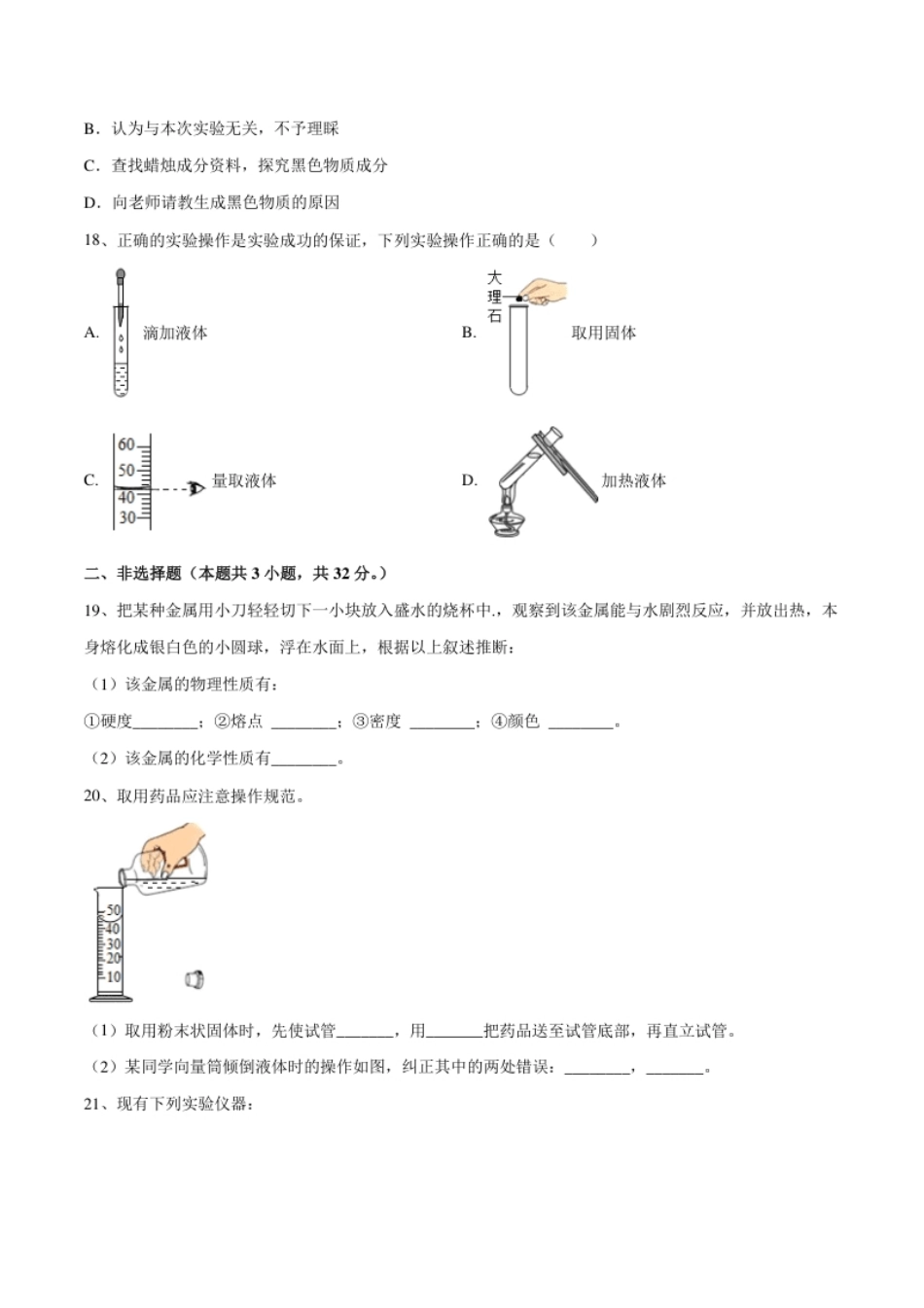 B．认为与本次实验无关，不予理睬

C．查找蜡烛成分资料，探究黑色物质成分

D．向老师请教生成黑色物质的原因

18、正确的实验操作是实验成功的保证，下列实验操作正确的是（　　）

A. 滴加液体

B. 大理石 取用固体

C. 60 50 40 30 量取液体

D. 加热液体

二、非选择题（本题共 3 小题，共 32 分。）

19、把某种金属用小刀轻轻切下一小块放入盛水的烧杯中.，观察到该金属能与水剧烈反应，并放出热，本身熔化成银白色的小圆球，浮在水面上，根据以上叙述推断：

（1）该金属的物理性质有：

①硬度________；②熔点 ________；③密度 ________；④颜色 ________。

（2）该金属的化学性质有________。

20、取用药品应注意操作规范。

50 40 30 20 10

（1）取用粉末状固体时，先使试管_______，用_______把药品送至试管底部，再直立试管。

（2）某同学向量筒倾倒液体时的操作如图，纠正其中的两处错误：________，_______。

21、现有下列实验仪器：